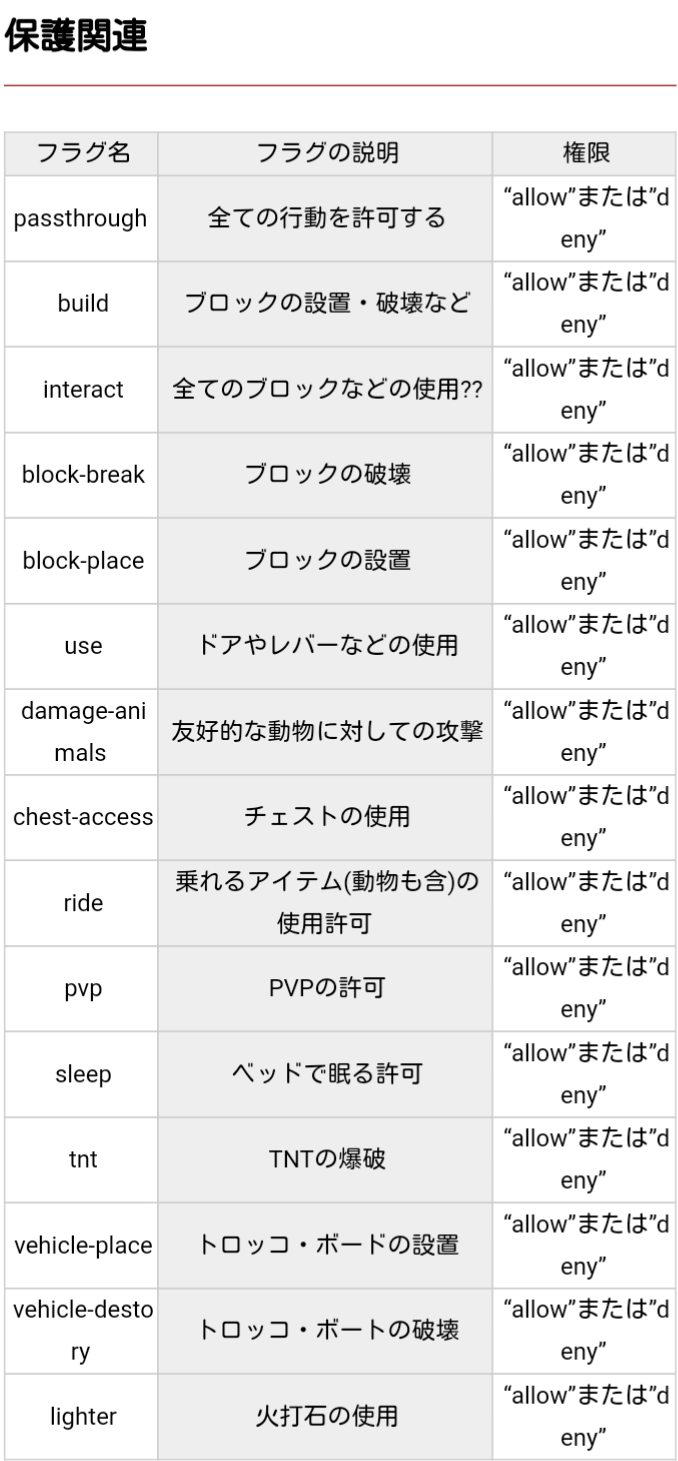 保護関連

| フラグ名 | フラグの説明 | 権限 |
|---|---|---|
| passthrough | 全ての行動を許可する | “allow”または”deny” |
| build | ブロックの設置・破壊など | “allow”または”deny” |
| interact | 全てのブロックなどの使用?? | “allow”または”deny” |
| block-break | ブロックの破壊 | “allow”または”deny” |
| block-place | ブロックの設置 | “allow”または”deny” |
| use | ドアやレバーなどの使用 | “allow”または”deny” |
| damage-animals | 友好的な動物に対しての攻撃 | “allow”または”deny” |
| chest-access | チェストの使用 | “allow”または”deny” |
| ride | 乗れるアイテム(動物も含)の使用許可 | “allow”または”deny” |
| pvp | PVPの許可 | “allow”または”deny” |
| sleep | ベッドで眠る許可 | “allow”または”deny” |
| tnt | TNTの爆破 | “allow”または”deny” |
| vehicle-place | トロッコ・ボードの設置 | “allow”または”deny” |
| vehicle-destory | トロッコ・ボートの破壊 | “allow”または”deny” |
| lighter | 火打石の使用 | “allow”または”deny” |